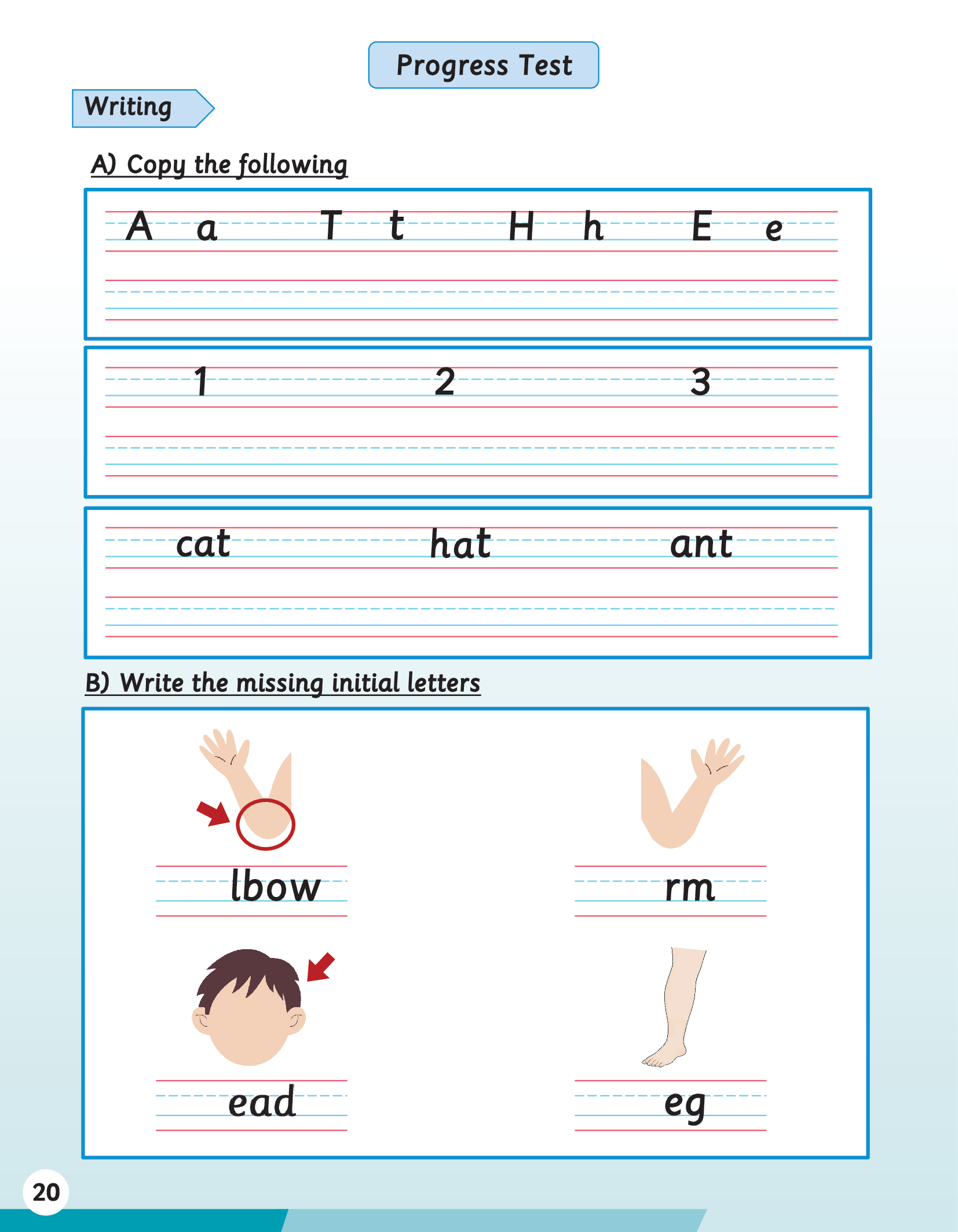 Progress Test

Writing

A) Copy the following

A a T t H h E e

1 2 3

cat hat ant

B) Write the missing initial letters

lbow

rm

ead

eg

20